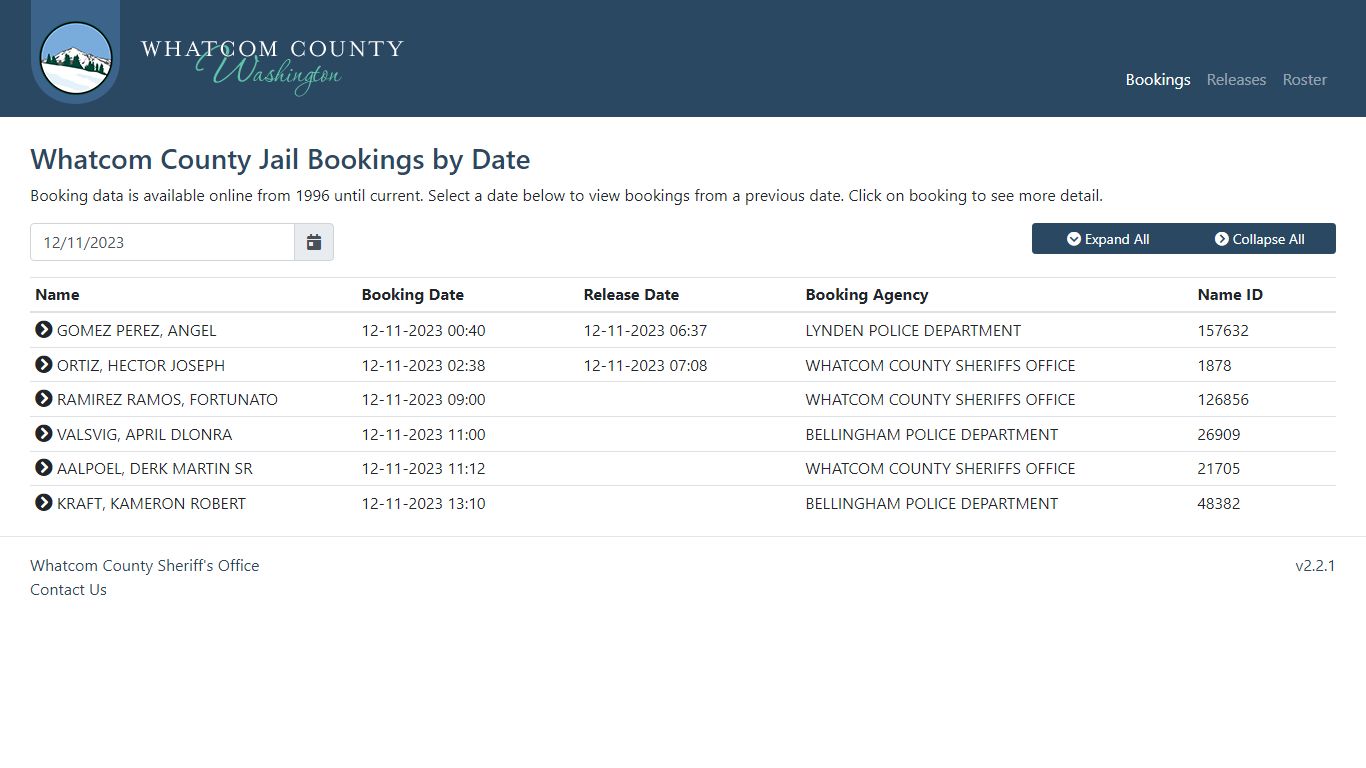 WHATCOM COUNTY
Washington

Bookings Releases Roster

Whatcom County Jail Bookings by Date

Booking data is available online from 1996 until current. Select a date below to view bookings from a previous date. Click on booking to see more detail.

12/11/2023

Expand All Collapse All

| Name | Booking Date | Release Date | Booking Agency | Name ID |
|---|---|---|---|---|
| GOMEZ PEREZ, ANGEL | 12-11-2023 00:40 | 12-11-2023 06:37 | LYNDEN POLICE DEPARTMENT | 157632 |
| ORTIZ, HECTOR JOSEPH | 12-11-2023 02:38 | 12-11-2023 07:08 | WHATCOM COUNTY SHERIFFS OFFICE | 1878 |
| RAMIREZ RAMOS, FORTUNATO | 12-11-2023 09:00 | | WHATCOM COUNTY SHERIFFS OFFICE | 126856 |
| VALSVIG, APRIL DLONRA | 12-11-2023 11:00 | | BELLINGHAM POLICE DEPARTMENT | 26909 |
| AALPOEL, DERK MARTIN SR | 12-11-2023 11:12 | | WHATCOM COUNTY SHERIFFS OFFICE | 21705 |
| KRAFT, KAMERON ROBERT | 12-11-2023 13:10 | | BELLINGHAM POLICE DEPARTMENT | 48382 |

Whatcom County Sheriff's Office
Contact Us

v2.2.1